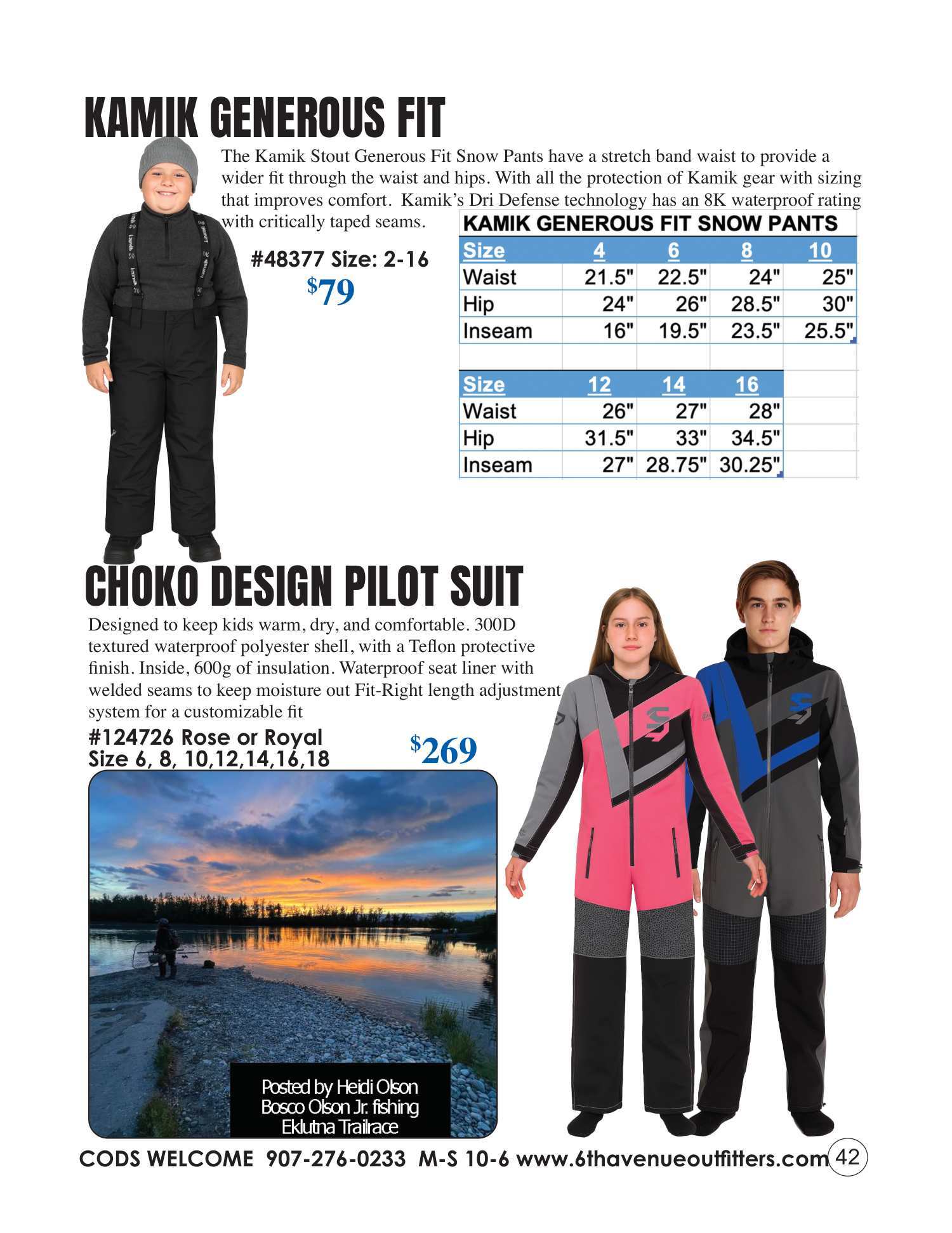 KAMIK GENEROUS FIT

The Kamik Stout Generous Fit Snow Pants have a stretch band waist to provide a wider fit through the waist and hips. With all the protection of Kamik gear with sizing that improves comfort. Kamik's Dri Defense technology has an 8K waterproof rating with critically taped seams.

#48377 Size: 2-16
$79

KAMIK GENEROUS FIT SNOW PANTS

| Size | 4 | 6 | 8 | 10 |
|---|---|---|---|---|
| Waist | 21.5" | 22.5" | 24" | 25" |
| Hip | 24" | 26" | 28.5" | 30" |
| Inseam | 16" | 19.5" | 23.5" | 25.5" |

| Size | 12 | 14 | 16 |
|---|---|---|---|
| Waist | 26" | 27" | 28" |
| Hip | 31.5" | 33" | 34.5" |
| Inseam | 27" | 28.75" | 30.25" |

CHOKO DESIGN PILOT SUIT

Designed to keep kids warm, dry, and comfortable. 300D textured waterproof polyester shell, with a Teflon protective finish. Inside, 600g of insulation. Waterproof seat liner with welded seams to keep moisture out Fit-Right length adjustment system for a customizable fit

#124726 Rose or Royal
Size 6, 8, 10,12,14,16,18
$269

Posted by Heidi Olson
Bosco Olson Jr. fishing
Eklutna Trailrace

CODS WELCOME 907-276-0233 M-S 10-6 www.6thavenueoutfitters.com 42